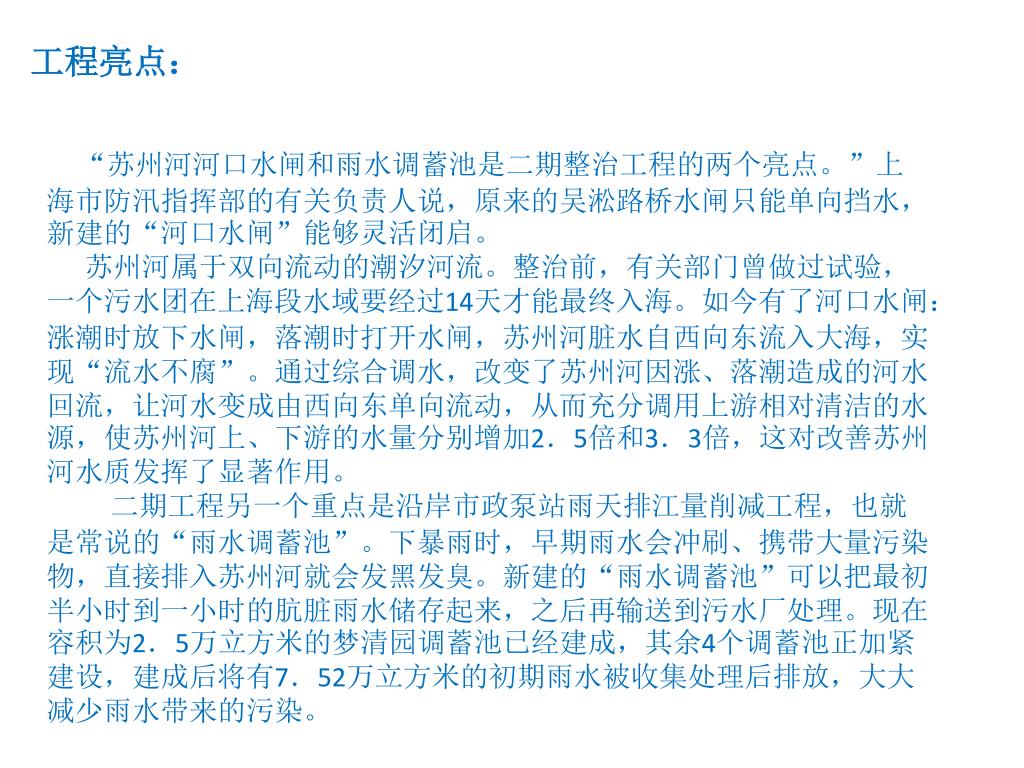 工程亮点：

“苏州河河口水闸和雨水调蓄池是二期整治工程的两个亮点。”上海市防汛指挥部的有关负责人说，原来的吴淞路桥水闸只能单向挡水，新建的“河口水闸”能够灵活闭启。

苏州河属于双向流动的潮汐河流。整治前，有关部门曾做过试验，一个污水团在上海段水域要经过14天才能最终入海。如今有了河口水闸：涨潮时放下水闸，落潮时打开水闸，苏州河脏水自西向东流入大海，实现“流水不腐”。通过综合调水，改变了苏州河因涨、落潮造成的河水回流，让河水变成由西向东单向流动，从而充分调用上游相对清洁的水源，使苏州河上、下游的水量分别增加2．5倍和3．3倍，这对改善苏州河水质发挥了显著作用。

二期工程另一个重点是沿岸市政泵站雨天排江量削减工程，也就是常说的“雨水调蓄池”。下暴雨时，早期雨水会冲刷、携带大量污染物，直接排入苏州河就会发黑发臭。新建的“雨水调蓄池”可以把最初半小时到一小时的肮脏雨水储存起来，之后再输送到污水厂处理。现在容积为2．5万立方米的梦清园调蓄池已经建成，其余4个调蓄池正加紧建设，建成后将有7．52万立方米的初期雨水被收集处理后排放，大大减少雨水带来的污染。